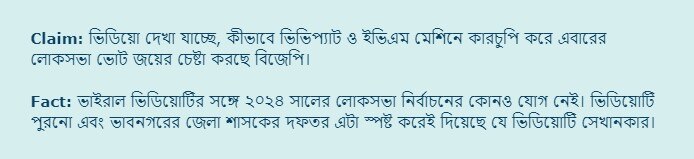 Claim: ভিডিয়ো দেখা যাচ্ছে, কীভাবে ভিভিপ্যাট ও ইভিএম মেশিনে কারচুপি করে এবারের লোকসভা ভোট জয়ের চেষ্টা করছে বিজেপি।

Fact: ভাইরাল ভিডিয়োটির সঙ্গে ২০২৪ সালের লোকসভা নির্বাচনের কোনও যোগ নেই। ভিডিয়োটি পুরনো এবং ভাবনগরের জেলা শাসকের দফতর এটা স্পষ্ট করেই দিয়েছে যে ভিডিয়োটি সেখানকার।